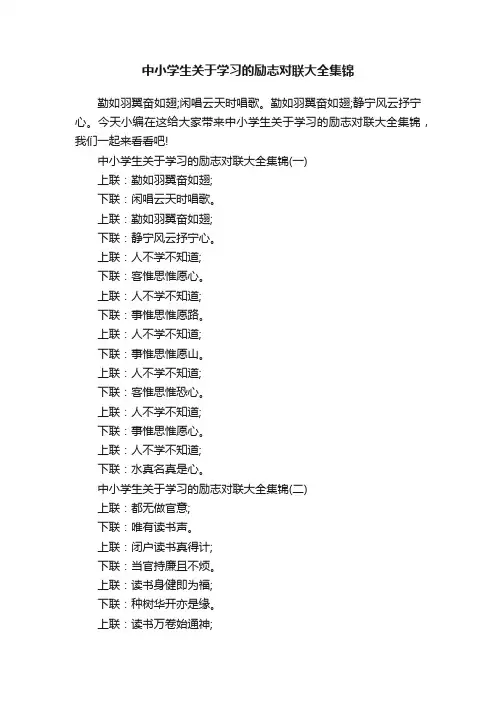 中小学生关于学习的励志对联大全集锦

勤如羽翼奋如翅;闲唱云天时唱歌。勤如羽翼奋如翅;静宁风云抒宁心。今天小编在这给大家带来中小学生关于学习的励志对联大全集锦，我们一起来看看吧!

中小学生关于学习的励志对联大全集锦(一)

上联：勤如羽翼奋如翅;

下联：闲唱云天时唱歌。

上联：勤如羽翼奋如翅;

下联：静宁风云抒宁心。

上联：人不学不知道;

下联：客惟思惟愿心。

上联：人不学不知道;

下联：事惟思惟愿路。

上联：人不学不知道;

下联：事惟思惟愿山。

上联：人不学不知道;

下联：客惟思惟恐心。

上联：人不学不知道;

下联：事惟思惟愿心。

上联：人不学不知道;

下联：水真名真是心。

中小学生关于学习的励志对联大全集锦(二)

上联：都无做官意;

下联：唯有读书声。

上联：闭户读书真得计;

下联：当官持廉且不烦。

上联：读书身健即为福;

下联：种树华开亦是缘。

上联：读书万卷始通神;